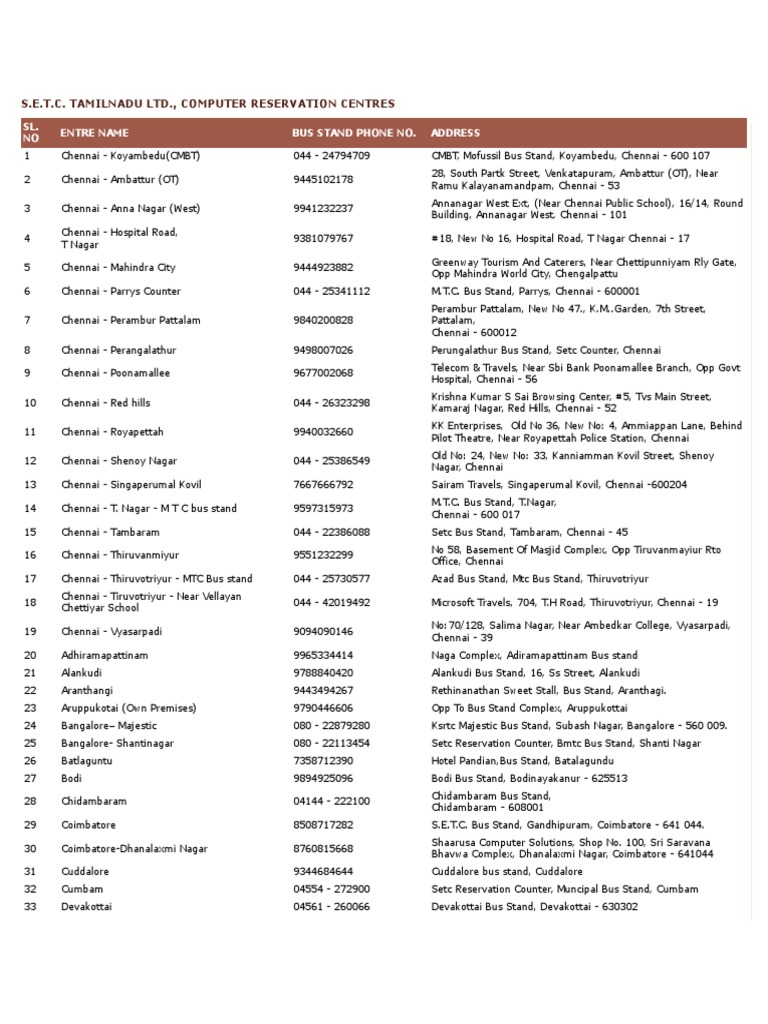 S.E.T.C. TAMILNADU LTD., COMPUTER RESERVATION CENTRES

| SL. NO | ENTRE NAME | BUS STAND PHONE NO. | ADDRESS |
|---|---|---|---|
| 1 | Chennai - Koyambedu(CMBT) | 044 - 24794709 | CMBT, Mofussil Bus Stand, Koyambedu, Chennai - 600 107 |
| 2 | Chennai - Ambattur (OT) | 9445102178 | 28, South Partk Street, Venkatapuram, Ambattur (OT), Near Ramu Kalayanamandpam, Chennai - 53 |
| 3 | Chennai - Anna Nagar (West) | 9941232237 | Annanagar West Ext, (Near Chennai Public School), 16/14, Round Building, Annanagar West, Chennai - 101 |
| 4 | Chennai - Hospital Road, T Nagar | 9381079767 | #18, New No 16, Hospital Road, T Nagar Chennai - 17 |
| 5 | Chennai - Mahindra City | 9444923882 | Greenway Tourism And Caterers, Near Chettipunniyam Rly Gate, Opp Mahindra World City, Chengalpattu |
| 6 | Chennai - Parrys Counter | 044 - 25341112 | M.T.C. Bus Stand, Parrys, Chennai - 600001 |
| 7 | Chennai - Perambur Pattalam | 9840200828 | Perambur Pattalam, New No 47., K.M..Garden, 7th Street, Pattalam, Chennai - 600012 |
| 8 | Chennai - Perangalathur | 9498007026 | Perungalathur Bus Stand, Setc Counter, Chennai |
| 9 | Chennai - Poonamallee | 9677002068 | Telecom & Travels, Near Sbi Bank Poonamallee Branch, Opp Govt Hospital, Chennai - 56 |
| 10 | Chennai - Red hills | 044 - 26323298 | Krishna Kumar S Sai Browsing Center, #5, Tvs Main Street, Kamaraj Nagar, Red Hills, Chennai - 52 |
| 11 | Chennai - Royapettah | 9940032660 | KK Enterprises, Old No 36, New No: 4, Ammiappan Lane, Behind Pilot Theatre, Near Royapettah Police Station, Chennai |
| 12 | Chennai - Shenoy Nagar | 044 - 25386549 | Old No: 24, New No: 33, Kanniamman Kovil Street, Shenoy Nagar, Chennai |
| 13 | Chennai - Singaperumal Kovil | 7667666792 | Sairam Travels, Singaperumal Kovil, Chennai -600204 |
| 14 | Chennai - T. Nagar - M T C bus stand | 9597315973 | M.T.C. Bus Stand, T.Nagar, Chennai - 600 017 |
| 15 | Chennai - Tambaram | 044 - 22386088 | Setc Bus Stand, Tambaram, Chennai - 45 |
| 16 | Chennai - Thiruvanmiyur | 9551232299 | No 58, Basement Of Masjid Complex, Opp Tiruvanmayiur Rto Office, Chennai |
| 17 | Chennai - Thiruvotriyur - MTC Bus stand | 044 - 25730577 | Azad Bus Stand, Mtc Bus Stand, Thiruvotriyur |
| 18 | Chennai - Tiruvotriyur - Near Vellayan Chettiyar School | 044 - 42019492 | Microsoft Travels, 704, T.H Road, Thiruvotriyur, Chennai - 19 |
| 19 | Chennai - Vyasarpadi | 9094090146 | No:70/128, Salima Nagar, Near Ambedkar College, Vyasarpadi, Chennai - 39 |
| 20 | Adhiramapattinam | 9965334414 | Naga Complex, Adiramapattinam Bus stand |
| 21 | Alankudi | 9788840420 | Alankudi Bus Stand, 16, Ss Street, Alankudi |
| 22 | Aranthangi | 9443494267 | Rethinanathan Sweet Stall, Bus Stand, Aranthagi. |
| 23 | Aruppukotai (Own Premises) | 9790446606 | Opp To Bus Stand Complex, Aruppukottai |
| 24 | Bangalore– Majestic | 080 - 22879280 | Ksrtc Majestic Bus Stand, Subash Nagar, Bangalore - 560 009. |
| 25 | Bangalore- Shantinagar | 080 - 22113454 | Setc Reservation Counter, Bmtc Bus Stand, Shanti Nagar |
| 26 | Batlaguntu | 7358712390 | Hotel Pandian,Bus Stand, Batalagundu |
| 27 | Bodi | 9894925096 | Bodi Bus Stand, Bodinayakanur - 625513 |
| 28 | Chidambaram | 04144 - 222100 | Chidambaram Bus Stand, Chidambaram - 608001 |
| 29 | Coimbatore | 8508717282 | S.E.T.C. Bus Stand, Gandhipuram, Coimbatore - 641 044. |
| 30 | Coimbatore-Dhanalaxmi Nagar | 8760815668 | Shaarusa Computer Solutions, Shop No. 100, Sri Saravana Bhavwa Complex, Dhanalaxmi Nagar, Coimbatore - 641044 |
| 31 | Cuddalore | 9344684644 | Cuddalore bus stand, Cuddalore |
| 32 | Cumbam | 04554 - 272900 | Setc Reservation Counter, Muncipal Bus Stand, Cumbam |
| 33 | Devakottai | 04561 - 260066 | Devakottai Bus Stand, Devakottai - 630302 |